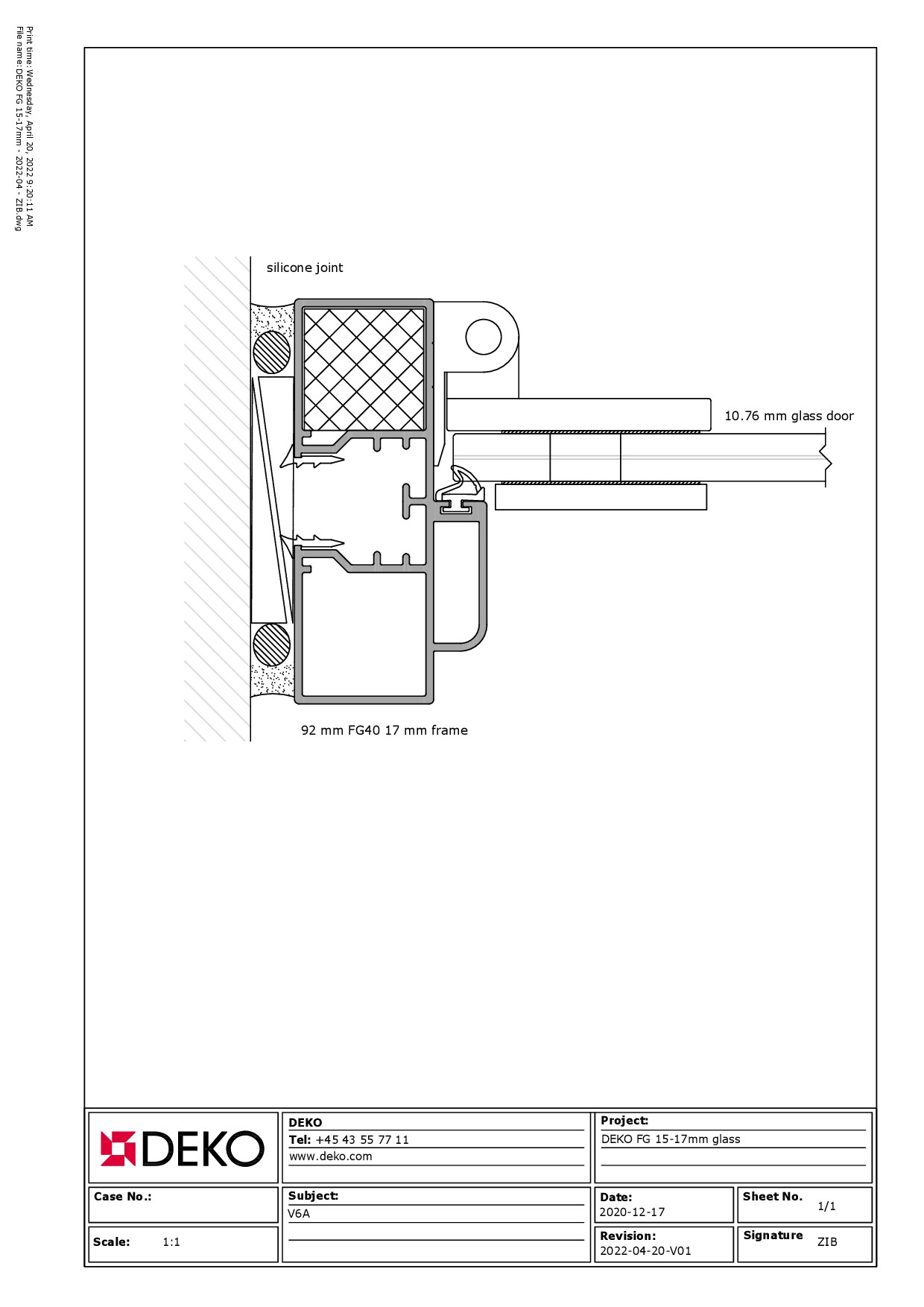 Print time: Wednesday, April 20, 2022 9:20:11 AM
File name: DEKO FG 15-17mm - 2022-04 - ZIB.dwg

silicone joint

10.76 mm glass door

92 mm FG40 17 mm frame

DEKO

DEKO
Tel: +45 43 55 77 11
www.deko.com

Project:
DEKO FG 15-17mm glass

Case No.:

Subject:
V6A

Date:
2020-12-17

Sheet No.
1/1

Scale: 1:1

Revision:
2022-04-20-V01

Signature
ZIB